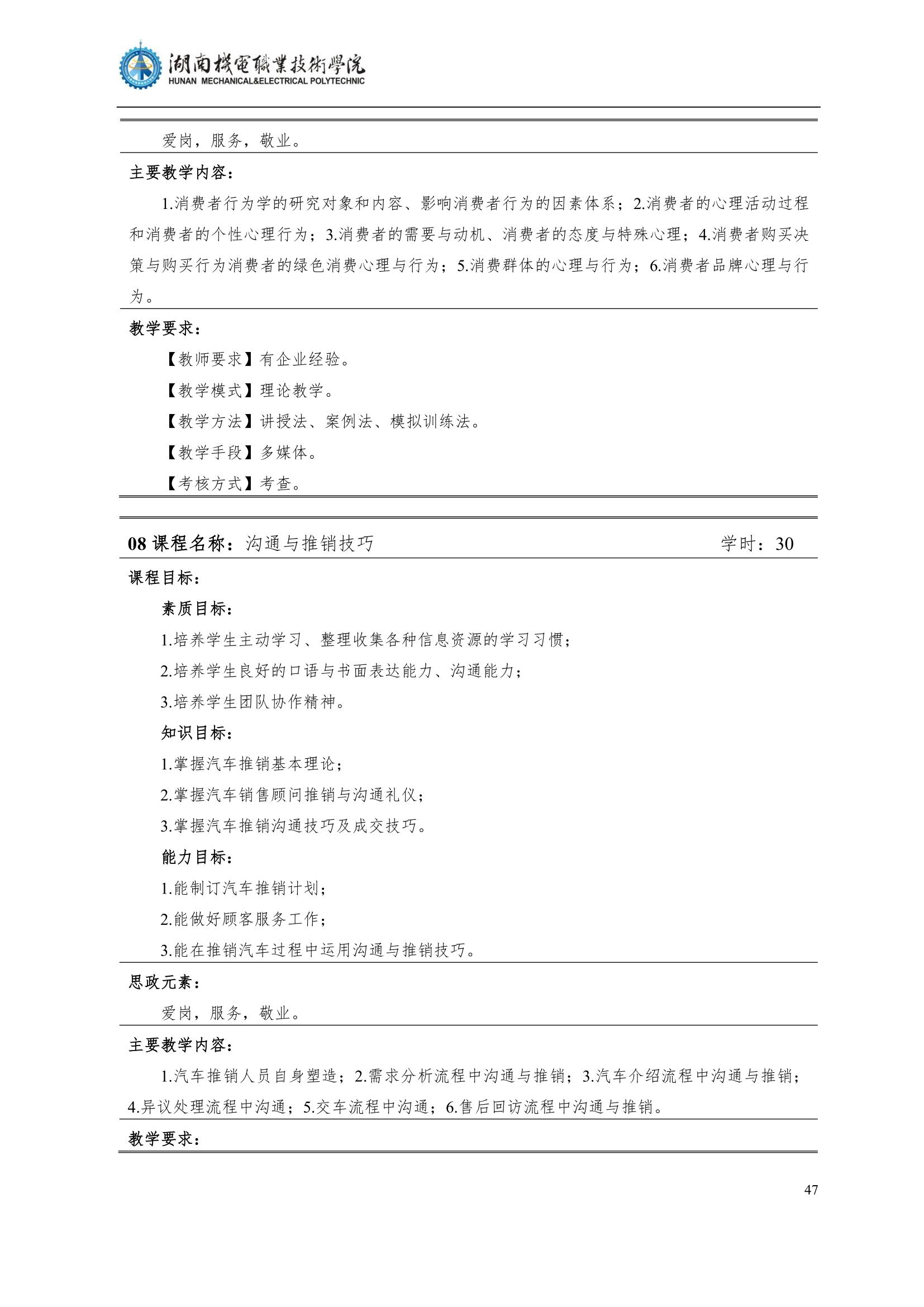 湖南機電職業技術學院
HUNAN MECHANICAL&ELECTRICAL POLYTECHNIC

爱岗，服务，敬业。

主要教学内容：

1.消费者行为学的研究对象和内容、影响消费者行为的因素体系；2.消费者的心理活动过程和消费者的个性心理行为；3.消费者的需要与动机、消费者的态度与特殊心理；4.消费者购买决策与购买行为消费者的绿色消费心理与行为；5.消费群体的心理与行为；6.消费者品牌心理与行为。

教学要求：

【教师要求】有企业经验。

【教学模式】理论教学。

【教学方法】讲授法、案例法、模拟训练法。

【教学手段】多媒体。

【考核方式】考查。

08课程名称：沟通与推销技巧 学时：30

课程目标：

素质目标：

1.培养学生主动学习、整理收集各种信息资源的学习习惯；

2.培养学生良好的口语与书面表达能力、沟通能力；

3.培养学生团队协作精神。

知识目标：

1.掌握汽车推销基本理论；

2.掌握汽车销售顾问推销与沟通礼仪；

3.掌握汽车推销沟通技巧及成交技巧。

能力目标：

1.能制订汽车推销计划；

2.能做好顾客服务工作；

3.能在推销汽车过程中运用沟通与推销技巧。

思政元素：

爱岗，服务，敬业。

主要教学内容：

1.汽车推销人员自身塑造；2.需求分析流程中沟通与推销；3.汽车介绍流程中沟通与推销；4.异议处理流程中沟通；5.交车流程中沟通；6.售后回访流程中沟通与推销。

教学要求：

47